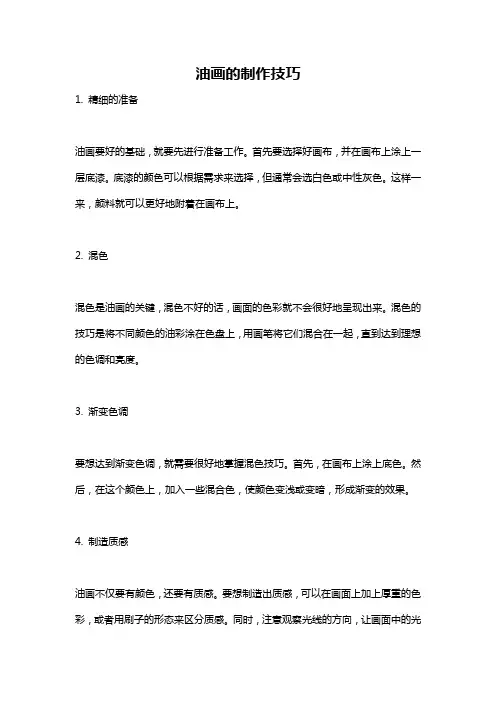 油画的制作技巧

1. 精细的准备

油画要好的基础，就要先进行准备工作。首先要选择好画布，并在画布上涂上一层底漆。底漆的颜色可以根据需求来选择，但通常会选白色或中性灰色。这样一来，颜料就可以更好地附着在画布上。

2. 混色

混色是油画的关键，混色不好的话，画面的色彩就不会很好地呈现出来。混色的技巧是将不同颜色的油彩涂在色盘上，用画笔将它们混合在一起，直到达到理想的色调和亮度。

3. 渐变色调

要想达到渐变色调，就需要很好地掌握混色技巧。首先，在画布上涂上底色。然后，在这个颜色上，加入一些混合色，使颜色变浅或变暗，形成渐变的效果。

4. 制造质感

油画不仅要有颜色，还要有质感。要想制造出质感，可以在画面上加上厚重的色彩，或者用刷子的形态来区分质感。同时，注意观察光线的方向，让画面中的光